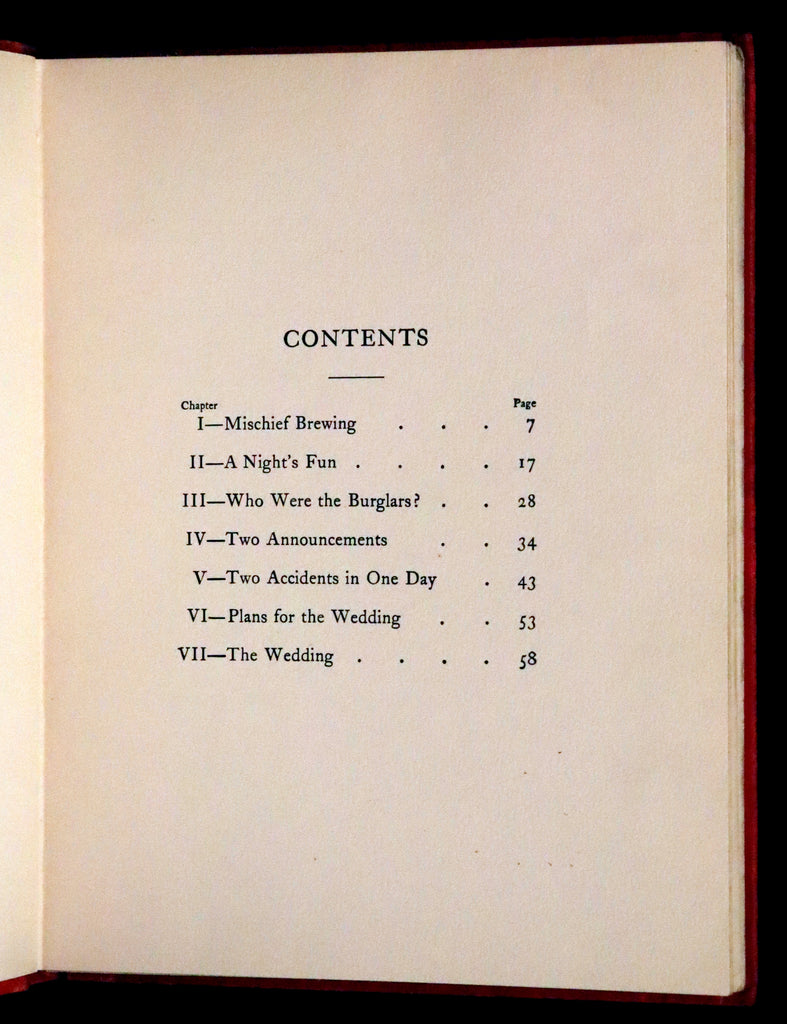 CONTENTS

Chapter Page

I—Mischief Brewing 7

II—A Night's Fun 17

III—Who Were the Burglars? 28

IV—Two Announcements 34

V—Two Accidents in One Day 43

VI—Plans for the Wedding 53

VII—The Wedding 58